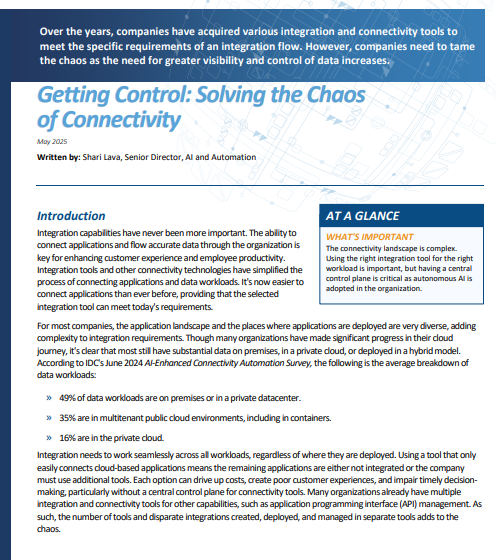 Over the years, companies have acquired various integration and connectivity tools to meet the specific requirements of an integration flow. However, companies need to tame the chaos as the need for greater visibility and control of data increases.

Getting Control: Solving the Chaos of Connectivity

May 2025

Written by: Shari Lava, Senior Director, AI and Automation

Introduction

Integration capabilities have never been more important. The ability to connect applications and flow accurate data through the organization is key for enhancing customer experience and employee productivity. Integration tools and other connectivity technologies have simplified the process of connecting applications and data workloads. It's now easier to connect applications than ever before, providing that the selected integration tool can meet today's requirements.

AT A GLANCE

WHAT'S IMPORTANT

The connectivity landscape is complex. Using the right integration tool for the right workload is important, but having a central control plane is critical as autonomous AI is adopted in the organization.

For most companies, the application landscape and the places where applications are deployed are very diverse, adding complexity to integration requirements. Though many organizations have made significant progress in their cloud journey, it's clear that most still have substantial data on premises, in a private cloud, or deployed in a hybrid model. According to IDC's June 2024 AI-Enhanced Connectivity Automation Survey, the following is the average breakdown of data workloads:

» 49% of data workloads are on premises or in a private datacenter.

» 35% are in multitenant public cloud environments, including in containers.

» 16% are in the private cloud.

Integration needs to work seamlessly across all workloads, regardless of where they are deployed. Using a tool that only easily connects cloud-based applications means the remaining applications are either not integrated or the company must use additional tools. Each option can drive up costs, create poor customer experiences, and impair timely decision-making, particularly without a central control plane for connectivity tools. Many organizations already have multiple integration and connectivity tools for other capabilities, such as application programming interface (API) management. As such, the number of tools and disparate integrations created, deployed, and managed in separate tools adds to the chaos.